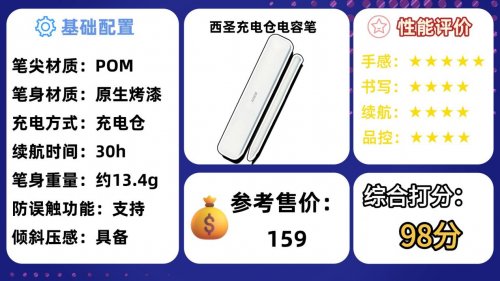 基础配置

笔尖材质：POM
笔身材质：原生烤漆
充电方式：充电仓
续航时间：30h
笔身重量：约13.4g
防误触功能：支持
倾斜压感：具备

西圣充电仓电容笔

参考售价：
159

性能评价

手感：★★★★★
书写：★★★★
续航：★★★★
品控：★★★★

综合打分：
98分